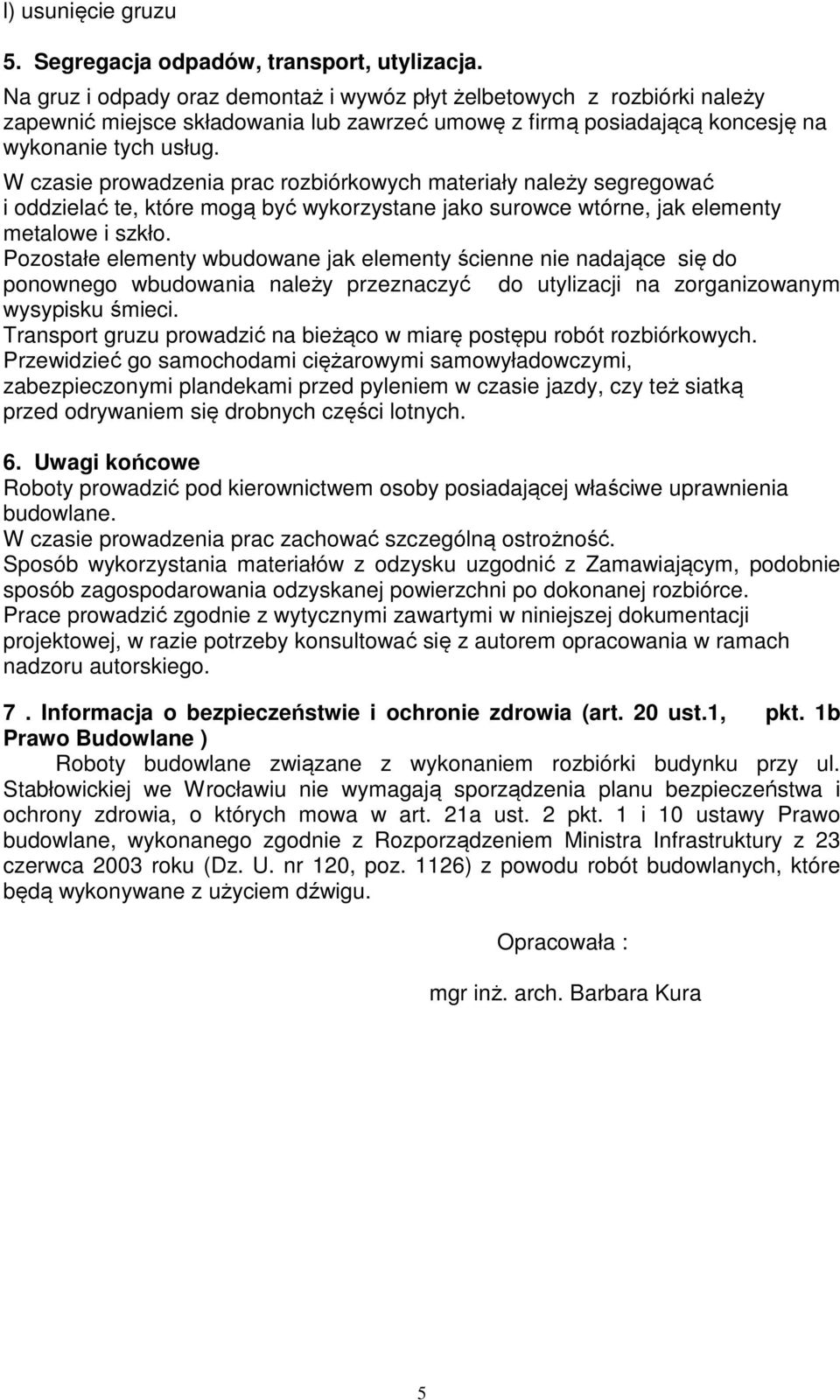 l) usunięcie gruzu

5. Segregacja odpadów, transport, utylizacja.

Na gruz i odpady oraz demontaż i wywóz płyt żelbetowych z rozbiórki należy zapewnić miejsce składowania lub zawrzeć umowę z firmą posiadającą koncesję na wykonanie tych usług.

W czasie prowadzenia prac rozbiórkowych materiały należy segregować i oddzielać te, które mogą być wykorzystane jako surowce wtórne, jak elementy metalowe i szkło.

Pozostałe elementy wbudowane jak elementy ścienne nie nadające się do ponownego wbudowania należy przeznaczyć do utylizacji na zorganizowanym wysypisku śmieci.

Transport gruzu prowadzić na bieżąco w miarę postępu robót rozbiórkowych.

Przewidzieć go samochodami ciężarowymi samowyładowczymi, zabezpieczonymi plandekami przed pyleniem w czasie jazdy, czy też siatką przed odrywaniem się drobnych części lotnych.

6. Uwagi końcowe

Roboty prowadzić pod kierownictwem osoby posiadającej właściwe uprawnienia budowlane.

W czasie prowadzenia prac zachować szczególną ostrożność.

Sposób wykorzystania materiałów z odzysku uzgodnić z Zamawiającym, podobnie sposób zagospodarowania odzyskanej powierzchni po dokonanej rozbiórce.

Prace prowadzić zgodnie z wytycznymi zawartymi w niniejszej dokumentacji projektowej, w razie potrzeby konsultować się z autorem opracowania w ramach nadzoru autorskiego.

7 . Informacja o bezpieczeństwie i ochronie zdrowia (art. 20 ust.1, pkt. 1b Prawo Budowlane )

Roboty budowlane związane z wykonaniem rozbiórki budynku przy ul. Stabłowickiej we Wrocławiu nie wymagają sporządzenia planu bezpieczeństwa i ochrony zdrowia, o których mowa w art. 21a ust. 2 pkt. 1 i 10 ustawy Prawo budowlane, wykonanego zgodnie z Rozporządzeniem Ministra Infrastruktury z 23 czerwca 2003 roku (Dz. U. nr 120, poz. 1126) z powodu robót budowlanych, które będą wykonywane z użyciem dźwigu.

Opracowała :

mgr inż. arch. Barbara Kura

5